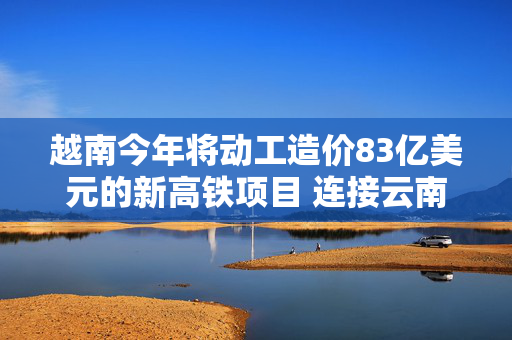 越南今年将动工造价83亿美元的新高铁项目 连接云南